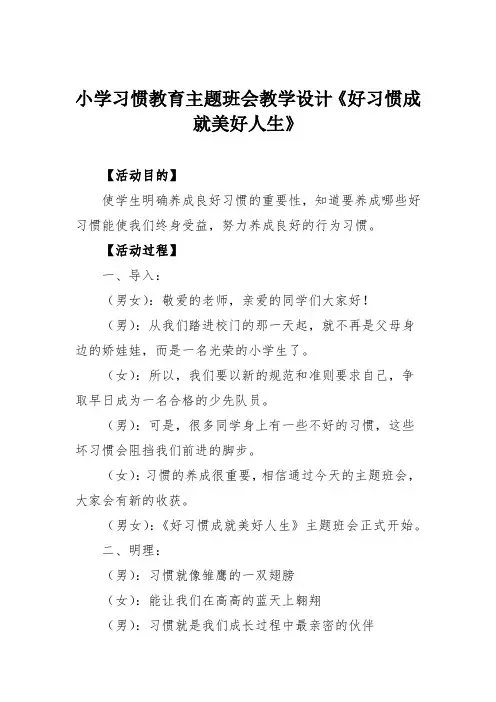 小学习惯教育主题班会教学设计《好习惯成就美好人生》

【活动目的】

使学生明确养成良好习惯的重要性，知道要养成哪些好习惯能使我们终身受益，努力养成良好的行为习惯。

【活动过程】

一、导入：

（男女）：敬爱的老师，亲爱的同学们大家好！

（男）：从我们踏进校门的那一天起，就不再是父母身边的娇娃娃，而是一名光荣的小学生了。

（女）：所以，我们要以新的规范和准则要求自己，争取早日成为一名合格的少先队员。

（男）：可是，很多同学身上有一些不好的习惯，这些坏习惯会阻挡我们前进的脚步。

（女）：习惯的养成很重要，相信通过今天的主题班会，大家会有新的收获。

（男女）：《好习惯成就美好人生》主题班会正式开始。

二、明理：

（男）：习惯就像雏鹰的一双翅膀

（女）：能让我们在高高的蓝天上翱翔

（男）：习惯就是我们成长过程中最亲密的伙伴